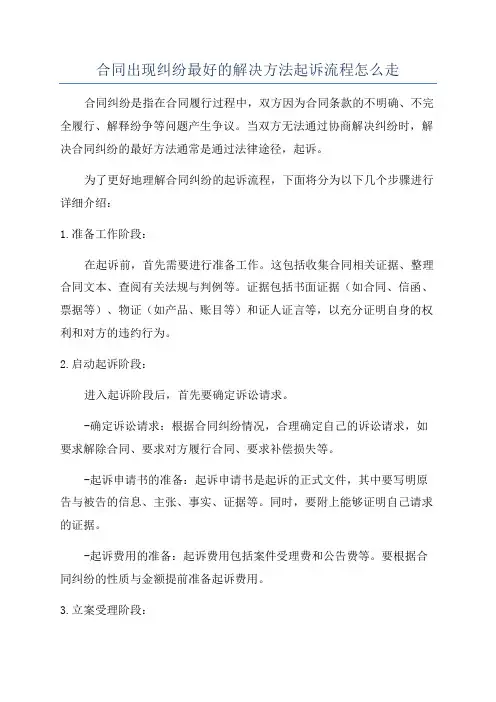 合同出现纠纷最好的解决方法起诉流程怎么走

合同纠纷是指在合同履行过程中，双方因为合同条款的不明确、不完全履行、解释纷争等问题产生争议。当双方无法通过协商解决纠纷时，解决合同纠纷的最好方法通常是通过法律途径，起诉。

为了更好地理解合同纠纷的起诉流程，下面将分为以下几个步骤进行详细介绍：

1.准备工作阶段：

在起诉前，首先需要进行准备工作。这包括收集合同相关证据、整理合同文本、查阅有关法规与判例等。证据包括书面证据（如合同、信函、票据等）、物证（如产品、账目等）和证人证言等，以充分证明自身的权利和对方的违约行为。

2.启动起诉阶段：

进入起诉阶段后，首先要确定诉讼请求。

-确定诉讼请求：根据合同纠纷情况，合理确定自己的诉讼请求，如要求解除合同、要求对方履行合同、要求补偿损失等。

-起诉申请书的准备：起诉申请书是起诉的正式文件，其中要写明原告与被告的信息、主张、事实、证据等。同时，要附上能够证明自己请求的证据。

-起诉费用的准备：起诉费用包括案件受理费和公告费等。要根据合同纠纷的性质与金额提前准备起诉费用。

3.立案受理阶段：